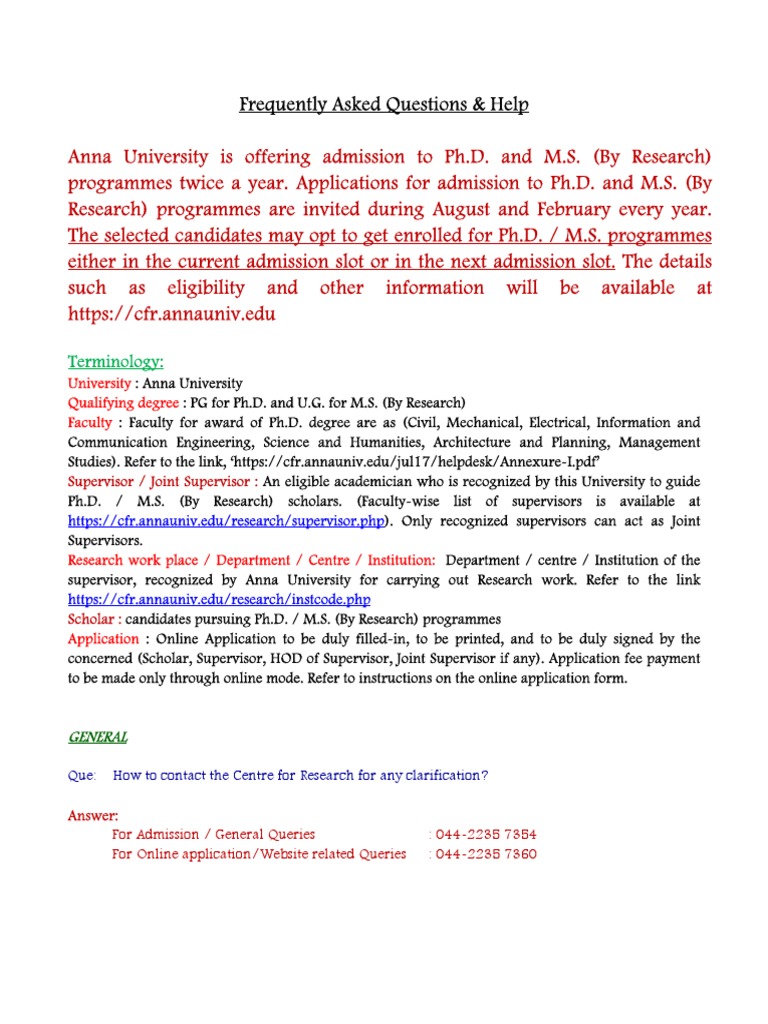 Frequently Asked Questions & Help

Anna University is offering admission to Ph.D. and M.S. (By Research) programmes twice a year. Applications for admission to Ph.D. and M.S. (By Research) programmes are invited during August and February every year. The selected candidates may opt to get enrolled for Ph.D. / M.S. programmes either in the current admission slot or in the next admission slot. The details such as eligibility and other information will be available at https://cfr.annauniv.edu

Terminology:
University : Anna University
Qualifying degree : PG for Ph.D. and U.G. for M.S. (By Research)
Faculty : Faculty for award of Ph.D. degree are as (Civil, Mechanical, Electrical, Information and Communication Engineering, Science and Humanities, Architecture and Planning, Management Studies). Refer to the link, 'https://cfr.annauniv.edu/jul17/helpdesk/Annexure-I.pdf'
Supervisor / Joint Supervisor : An eligible academician who is recognized by this University to guide Ph.D. / M.S. (By Research) scholars. (Faculty-wise list of supervisors is available at https://cfr.annauniv.edu/research/supervisor.php). Only recognized supervisors can act as Joint Supervisors.
Research work place / Department / Centre / Institution: Department / centre / Institution of the supervisor, recognized by Anna University for carrying out Research work. Refer to the link https://cfr.annauniv.edu/research/instcode.php
Scholar : candidates pursuing Ph.D. / M.S. (By Research) programmes
Application : Online Application to be duly filled-in, to be printed, and to be duly signed by the concerned (Scholar, Supervisor, HOD of Supervisor, Joint Supervisor if any). Application fee payment to be made only through online mode. Refer to instructions on the online application form.

GENERAL

Que: How to contact the Centre for Research for any clarification?

Answer:
For Admission / General Queries : 044-2235 7354
For Online application/Website related Queries : 044-2235 7360